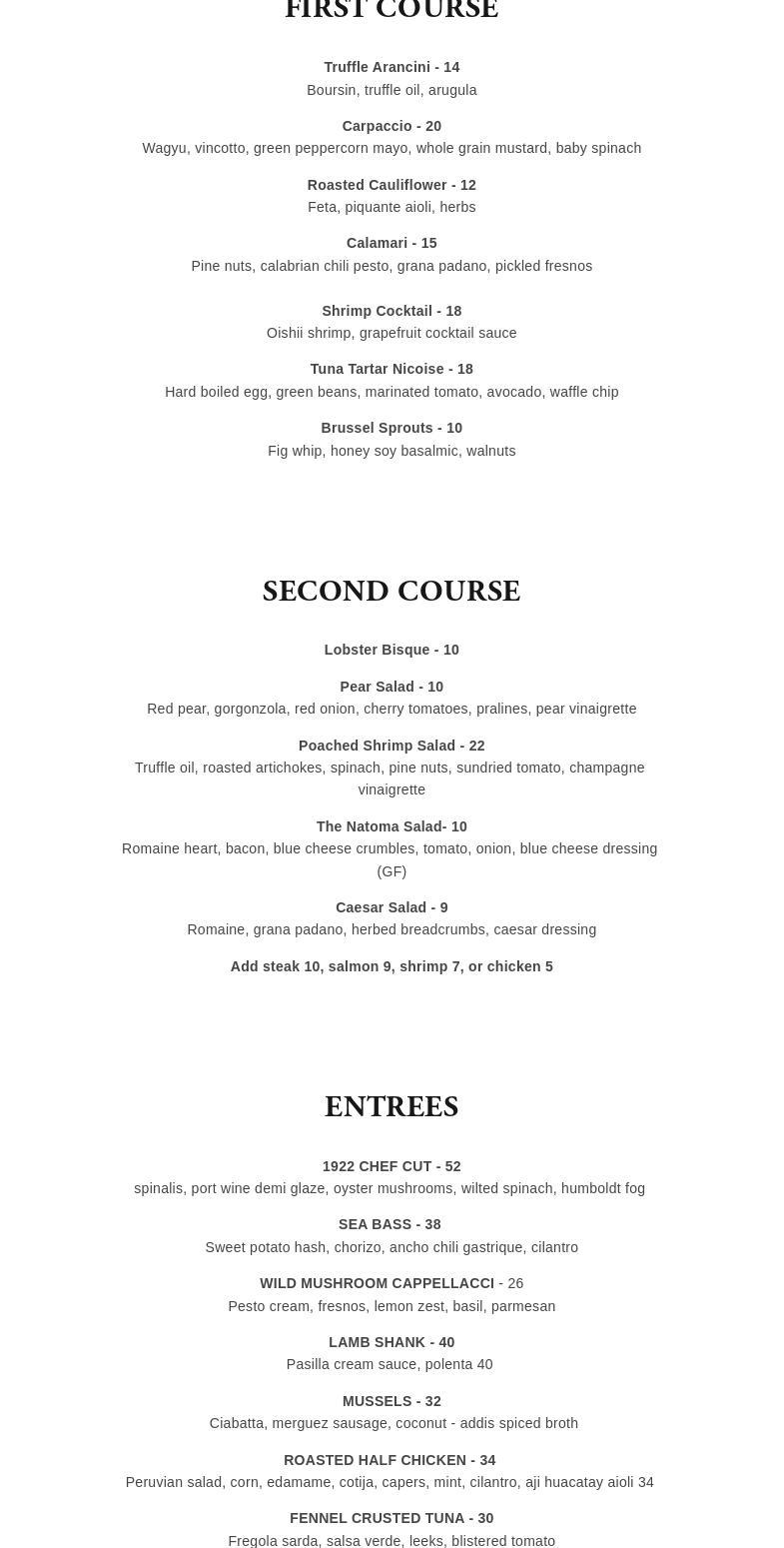 FIRST COURSE

Truffle Arancini - 14
Boursin, truffle oil, arugula

Carpaccio - 20
Wagyu, vincotto, green peppercorn mayo, whole grain mustard, baby spinach

Roasted Cauliflower - 12
Feta, piquante aioli, herbs

Calamari - 15
Pine nuts, calabrian chili pesto, grana padano, pickled fresnos

Shrimp Cocktail - 18
Oishii shrimp, grapefruit cocktail sauce

Tuna Tartar Nicoise - 18
Hard boiled egg, green beans, marinated tomato, avocado, waffle chip

Brussel Sprouts - 10
Fig whip, honey soy basalmic, walnuts

SECOND COURSE

Lobster Bisque - 10

Pear Salad - 10
Red pear, gorgonzola, red onion, cherry tomatoes, pralines, pear vinaigrette

Poached Shrimp Salad - 22
Truffle oil, roasted artichokes, spinach, pine nuts, sundried tomato, champagne vinaigrette

The Natoma Salad- 10
Romaine heart, bacon, blue cheese crumbles, tomato, onion, blue cheese dressing (GF)

Caesar Salad - 9
Romaine, grana padano, herbed breadcrumbs, caesar dressing

Add steak 10, salmon 9, shrimp 7, or chicken 5

ENTREES

1922 CHEF CUT - 52
spinalis, port wine demi glaze, oyster mushrooms, wilted spinach, humboldt fog

SEA BASS - 38
Sweet potato hash, chorizo, ancho chili gastrique, cilantro

WILD MUSHROOM CAPPELLACCI - 26
Pesto cream, fresnos, lemon zest, basil, parmesan

LAMB SHANK - 40
Pasilla cream sauce, polenta 40

MUSSELS - 32
Ciabatta, merguez sausage, coconut - addis spiced broth

ROASTED HALF CHICKEN - 34
Peruvian salad, corn, edamame, cotija, capers, mint, cilantro, aji huacatay aioli 34

FENNEL CRUSTED TUNA - 30
Fregola sarda, salsa verde, leeks, blistered tomato